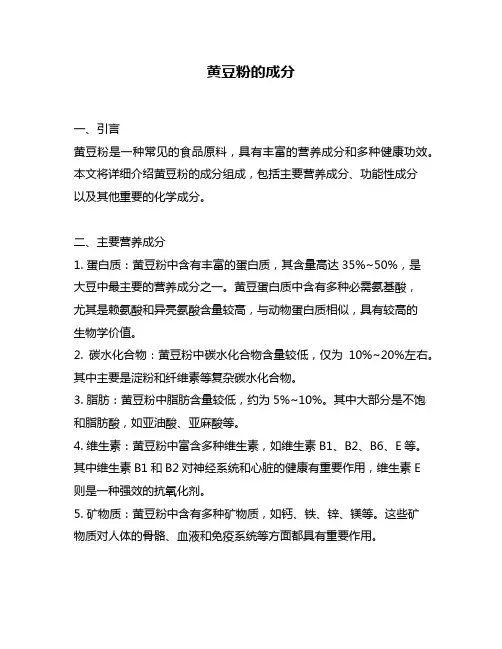 黄豆粉的成分

一、引言

黄豆粉是一种常见的食品原料，具有丰富的营养成分和多种健康功效。本文将详细介绍黄豆粉的成分组成，包括主要营养成分、功能性成分以及其他重要的化学成分。

二、主要营养成分

1. 蛋白质：黄豆粉中含有丰富的蛋白质，其含量高达 35%~50%，是大豆中最主要的营养成分之一。黄豆蛋白质中含有多种必需氨基酸，尤其是赖氨酸和异亮氨酸含量较高，与动物蛋白质相似，具有较高的生物学价值。

2. 碳水化合物：黄豆粉中碳水化合物含量较低，仅为 10%~20%左右。其中主要是淀粉和纤维素等复杂碳水化合物。

3. 脂肪：黄豆粉中脂肪含量较低，约为 5%~10%。其中大部分是不饱和脂肪酸，如亚油酸、亚麻酸等。

4. 维生素：黄豆粉中富含多种维生素，如维生素 B1、B2、B6、E 等。其中维生素 B1 和 B2 对神经系统和心脏的健康有重要作用，维生素 E 则是一种强效的抗氧化剂。

5. 矿物质：黄豆粉中含有多种矿物质，如钙、铁、锌、镁等。这些矿物质对人体的骨骼、血液和免疫系统等方面都具有重要作用。